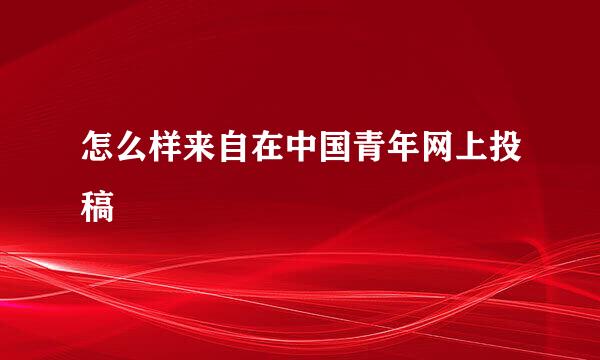 怎么样来自在中国青年网上投稿